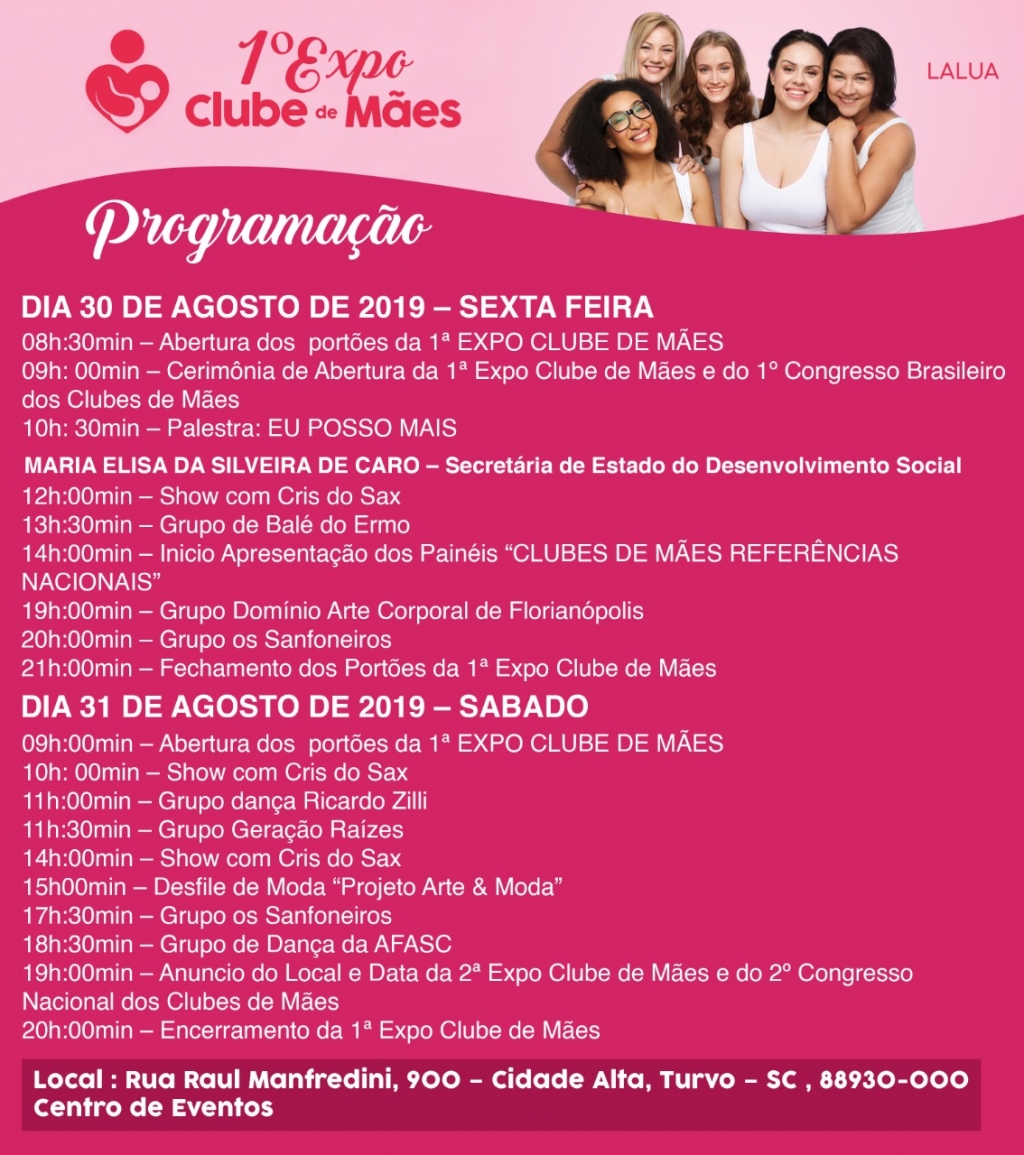 1º Expo
Clube de Mães

LALUA

Programação

DIA 30 DE AGOSTO DE 2019 – SEXTA FEIRA
08h:30min – Abertura dos portões da 1ª EXPO CLUBE DE MÃES
09h: 00min – Cerimônia de Abertura da 1ª Expo Clube de Mães e do 1º Congresso Brasileiro dos Clubes de Mães
10h: 30min – Palestra: EU POSSO MAIS
MARIA ELISA DA SILVEIRA DE CARO – Secretária de Estado do Desenvolvimento Social
12h:00min – Show com Cris do Sax
13h:30min – Grupo de Balé do Ermo
14h:00min – Inicio Apresentação dos Painéis “CLUBES DE MÃES REFERÊNCIAS NACIONAIS”
19h:00min – Grupo Domínio Arte Corporal de Florianópolis
20h:00min – Grupo os Sanfoneiros
21h:00min – Fechamento dos Portões da 1ª Expo Clube de Mães

DIA 31 DE AGOSTO DE 2019 – SABADO
09h:00min – Abertura dos portões da 1ª EXPO CLUBE DE MÃES
10h: 00min – Show com Cris do Sax
11h:00min – Grupo dança Ricardo Zilli
11h:30min – Grupo Geração Raízes
14h:00min – Show com Cris do Sax
15h00min – Desfile de Moda “Projeto Arte & Moda”
17h:30min – Grupo os Sanfoneiros
18h:30min – Grupo de Dança da AFASC
19h:00min – Anuncio do Local e Data da 2ª Expo Clube de Mães e do 2º Congresso Nacional dos Clubes de Mães
20h:00min – Encerramento da 1ª Expo Clube de Mães

Local : Rua Raul Manfredini, 900 – Cidade Alta, Turvo – SC , 88930-000
Centro de Eventos